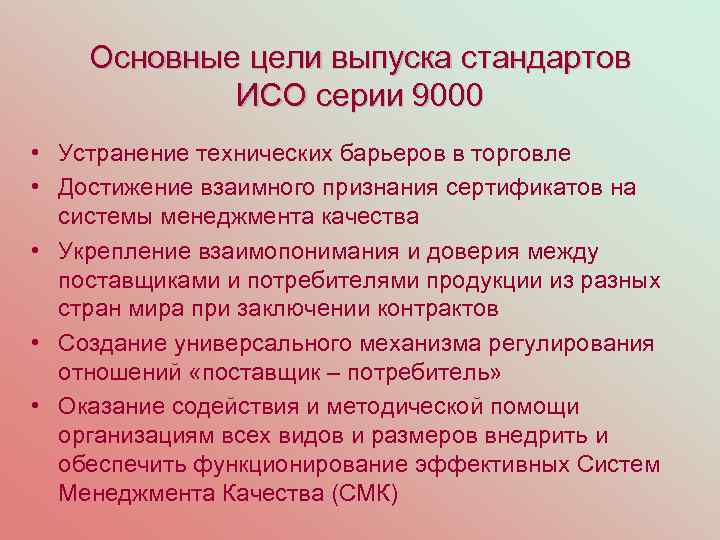 Основные цели выпуска стандартов ИСО серии 9000

• Устранение технических барьеров в торговле
• Достижение взаимного признания сертификатов на системы менеджмента качества
• Укрепление взаимопонимания и доверия между поставщиками и потребителями продукции из разных стран мира при заключении контрактов
• Создание универсального механизма регулирования отношений «поставщик – потребитель»
• Оказание содействия и методической помощи организациям всех видов и размеров внедрить и обеспечить функционирование эффективных Систем Менеджмента Качества (СМК)